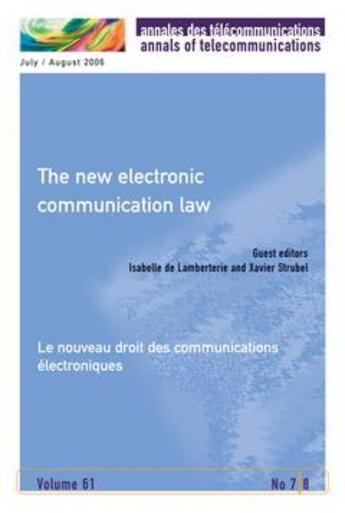 annales des télécommunications
annals of telecommunications

July / August 2006

The new electronic communication law

Guest editors
Isabelle de Lamberterie and Xavier Strubel

Le nouveau droit des communications électroniques

Volume 61

No 7 8